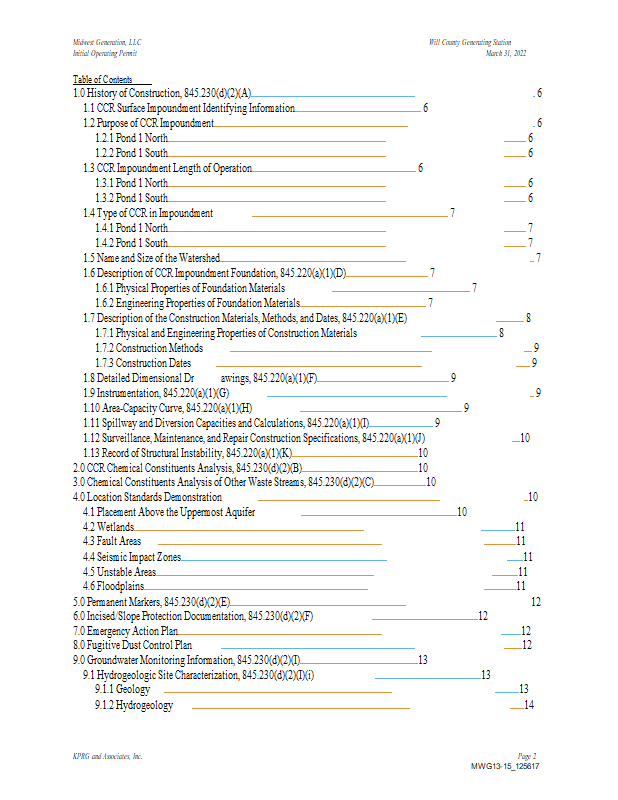 Midwest Generation, LLC
Initial Operating Permit

Will County Generating Station
March 31, 2022

Table of Contents
1.0 History of Construction, 845.230(d)(2)(A) 6
1.1 CCR Surface Impoundment Identifying Information 6
1.2 Purpose of CCR Impoundment 6
1.2.1 Pond 1 North 6
1.2.2 Pond 1 South 6
1.3 CCR Impoundment Length of Operation 6
1.3.1 Pond 1 North 6
1.3.2 Pond 1 South 6
1.4 Type of CCR in Impoundment 7
1.4.1 Pond 1 North 7
1.4.2 Pond 1 South 7
1.5 Name and Size of the Watershed 7
1.6 Description of CCR Impoundment Foundation, 845.220(a)(1)(D) 7
1.6.1 Physical Properties of Foundation Materials 7
1.6.2 Engineering Properties of Foundation Materials 7
1.7 Description of the Construction Materials, Methods, and Dates, 845.220(a)(1)(E) 8
1.7.1 Physical and Engineering Properties of Construction Materials 8
1.7.2 Construction Methods 9
1.7.3 Construction Dates 9
1.8 Detailed Dimensional Dr awings, 845.220(a)(1)(F) 9
1.9 Instrumentation, 845.220(a)(1)(G) 9
1.10 Area-Capacity Curve, 845.220(a)(1)(H) 9
1.11 Spillway and Diversion Capacities and Calculations, 845.220(a)(1)(I) 9
1.12 Surveillance, Maintenance, and Repair Construction Specifications, 845.220(a)(1)(J) 10
1.13 Record of Structural Instability, 845.220(a)(1)(K) 10
2.0 CCR Chemical Constituents Analysis, 845.230(d)(2)(B) 10
3.0 Chemical Constituents Analysis of Other Waste Streams, 845.230(d)(2)(C) 10
4.0 Location Standards Demonstration 10
4.1 Placement Above the Uppermost Aquifer 10
4.2 Wetlands 11
4.3 Fault Areas 11
4.4 Seismic Impact Zones 11
4.5 Unstable Areas 11
4.6 Floodplains 11
5.0 Permanent Markers, 845.230(d)(2)(E) 12
6.0 Incised/Slope Protection Documentation, 845.230(d)(2)(F) 12
7.0 Emergency Action Plan 12
8.0 Fugitive Dust Control Plan 12
9.0 Groundwater Monitoring Information, 845.230(d)(2)(I) 13
9.1 Hydrogeologic Site Characterization, 845.230(d)(2)(I)(i) 13
9.1.1 Geology 13
9.1.2 Hydrogeology 14

KPRG and Associates, Inc.

Page 2
MWG13-15_125617